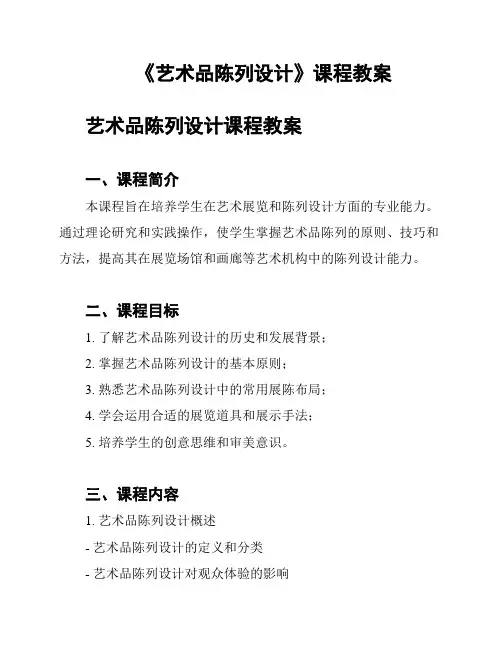 《艺术品陈列设计》课程教案

艺术品陈列设计课程教案

一、课程简介

本课程旨在培养学生在艺术展览和陈列设计方面的专业能力。通过理论研究和实践操作，使学生掌握艺术品陈列的原则、技巧和方法，提高其在展览场馆和画廊等艺术机构中的陈列设计能力。

二、课程目标

1. 了解艺术品陈列设计的历史和发展背景；

2. 掌握艺术品陈列设计的基本原则；

3. 熟悉艺术品陈列设计中的常用展陈布局；

4. 学会运用合适的展览道具和展示手法；

5. 培养学生的创意思维和审美意识。

三、课程内容

1. 艺术品陈列设计概述

- 艺术品陈列设计的定义和分类

- 艺术品陈列设计对观众体验的影响